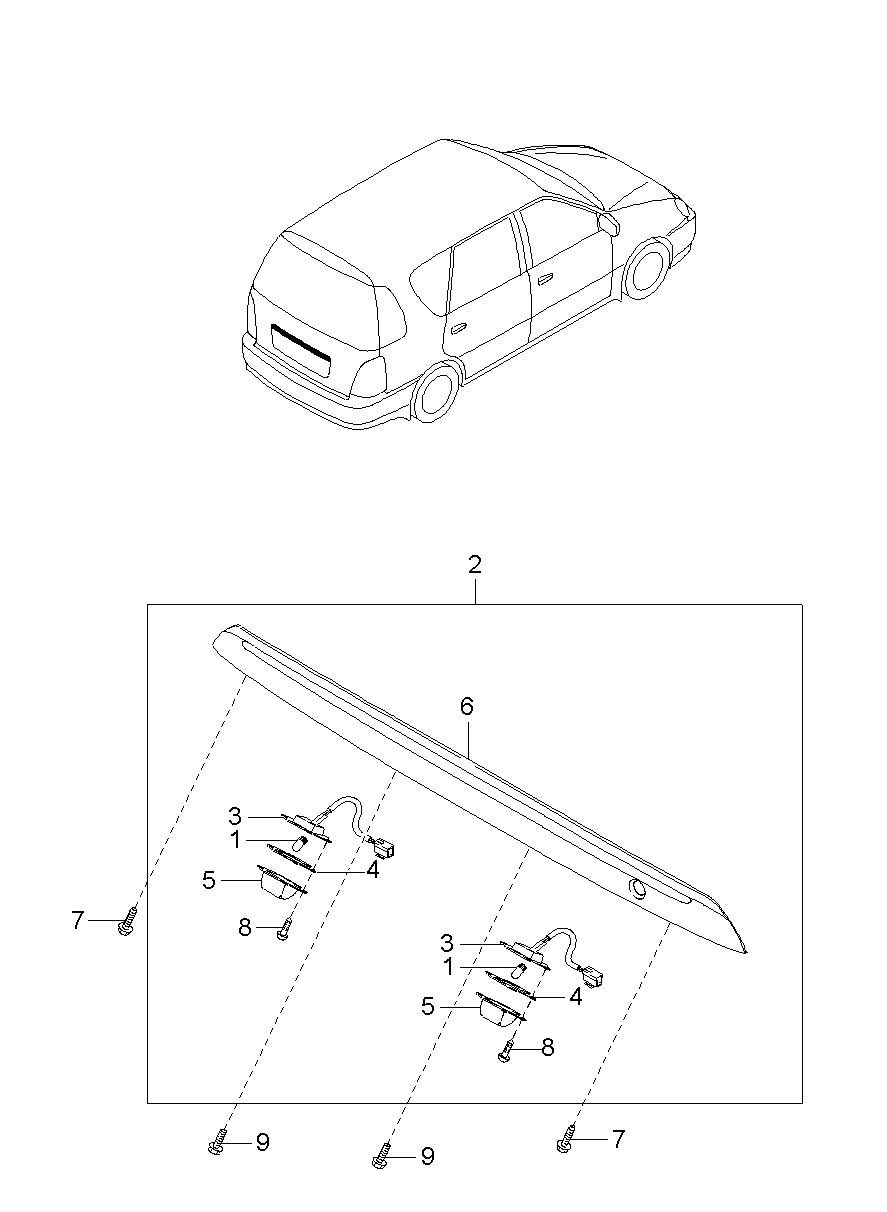 2
6
3
1
4
5
7
8
3
1
4
5
8
9
9
7